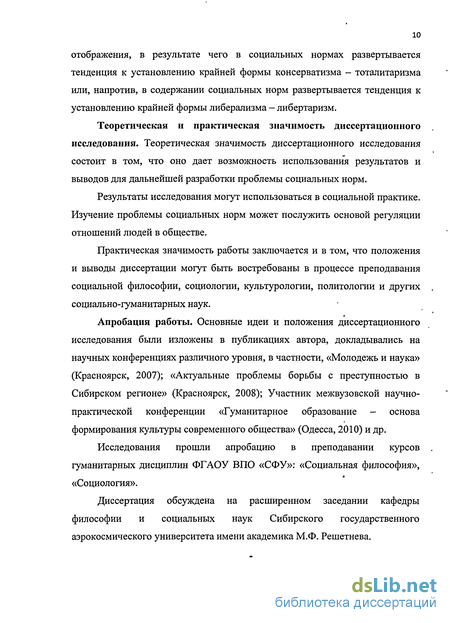 10

отображения, в результате чего в социальных нормах развертывается тенденция к установлению крайней формы консерватизма – тоталитаризма или, напротив, в содержании социальных норм развертывается тенденция к установлению крайней формы либерализма – либертаризм.

**Теоретическая и практическая значимость диссертационного исследования.** Теоретическая значимость диссертационного исследования состоит в том, что оно дает возможность использования результатов и выводов для дальнейшей разработки проблемы социальных норм.

Результаты исследования могут использоваться в социальной практике. Изучение проблемы социальных норм может послужить основой регуляции отношений людей в обществе.

Практическая значимость работы заключается и в том, что положения и выводы диссертации могут быть востребованы в процессе преподавания социальной философии, социологии, культурологии, политологии и других социально-гуманитарных наук.

**Апробация работы.** Основные идеи и положения диссертационного исследования были изложены в публикациях автора, докладывались на научных конференциях различного уровня, в частности, «Молодежь и наука» (Красноярск, 2007); «Актуальные проблемы борьбы с преступностью в Сибирском регионе» (Красноярск, 2008); Участник межвузовской научно-практической конференции «Гуманитарное образование – основа формирования культуры современного общества» (Одесса, 2010) и др.

Исследования прошли апробацию в преподавании курсов гуманитарных дисциплин ФГАОУ ВПО «СФУ»: «Социальная философия», «Социология».

Диссертация обсуждена на расширенном заседании кафедры философии и социальных наук Сибирского государственного аэрокосмического университета имени академика М.Ф. Решетнева.

dsLib.net
библиотека диссертаций